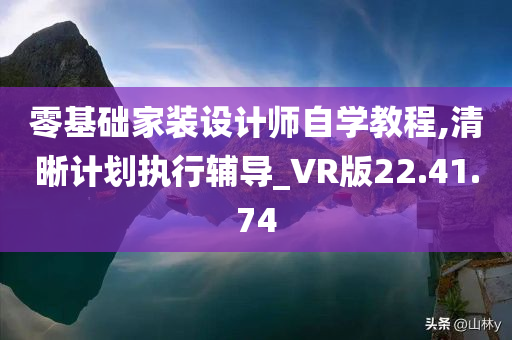 零基础家装设计师自学教程,清晰计划执行辅导_VR版22.41.74

头条 @山林y